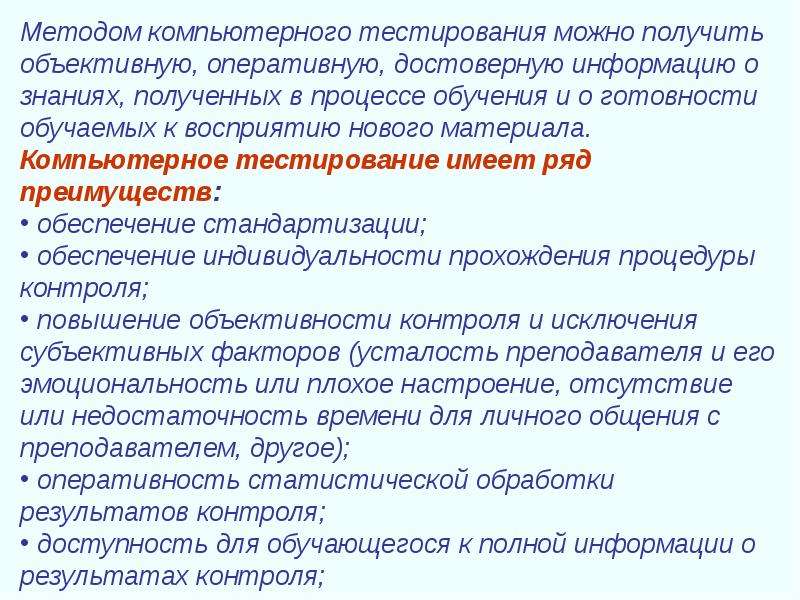 Методом компьютерного тестирования можно получить объективную, оперативную, достоверную информацию о знаниях, полученных в процессе обучения и о готовности обучаемых к восприятию нового материала.
Компьютерное тестирование имеет ряд преимуществ:
• обеспечение стандартизации;
• обеспечение индивидуальности прохождения процедуры контроля;
• повышение объективности контроля и исключения субъективных факторов (усталость преподавателя и его эмоциональность или плохое настроение, отсутствие или недостаточность времени для личного общения с преподавателем, другое);
• оперативность статистической обработки результатов контроля;
• доступность для обучающегося к полной информации о результатах контроля;